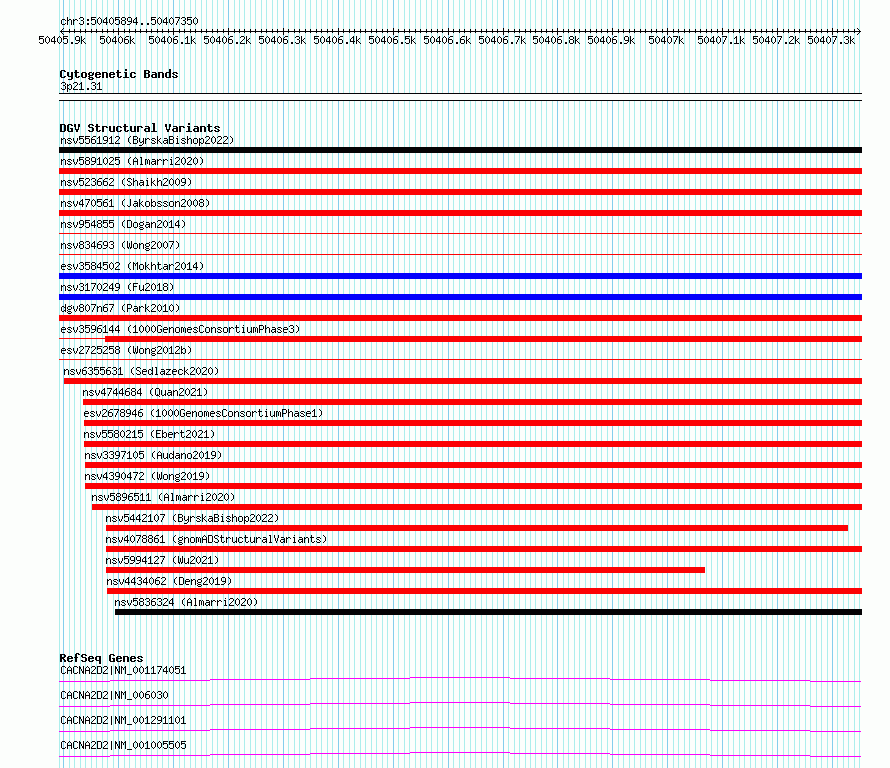 chr3:50405894..50407350

50405.9k 50406k 50406.1k 50406.2k 50406.3k 50406.4k 50406.5k 50406.6k 50406.7k 50406.8k 50406.9k 50407k 50407.1k 50407.2k 50407.3k

Cytogenetic Bands
3p21.31

DGV Structural Variants
nsv5561912 (ByrskaBishop2022)
nsv5891025 (Almarri2020)
nsv523662 (Shaikh2009)
nsv470561 (Jakobsson2008)
nsv954855 (Dogan2014)
nsv834693 (Wong2007)
esv3584502 (Mokhtar2014)
nsv3170249 (Fu2018)
dgv807n67 (Park2010)
esv3596144 (1000GenomesConsortiumPhase3)
esv2725258 (Wong2012b)
nsv6355631 (Sedlazeck2020)
nsv4744684 (Quan2021)
esv2678946 (1000GenomesConsortiumPhase1)
nsv5580215 (Ebert2021)
nsv3397105 (Audano2019)
nsv4390472 (Wong2019)
nsv5896511 (Almarri2020)
nsv5442107 (ByrskaBishop2022)
nsv4078861 (gnomADStructuralVariants)
nsv5994127 (Wu2021)
nsv4434062 (Deng2019)
nsv5836324 (Almarri2020)

RefSeq Genes
CACNA2D2|NM_001174051
CACNA2D2|NM_006030
CACNA2D2|NM_001291101
CACNA2D2|NM_001005505